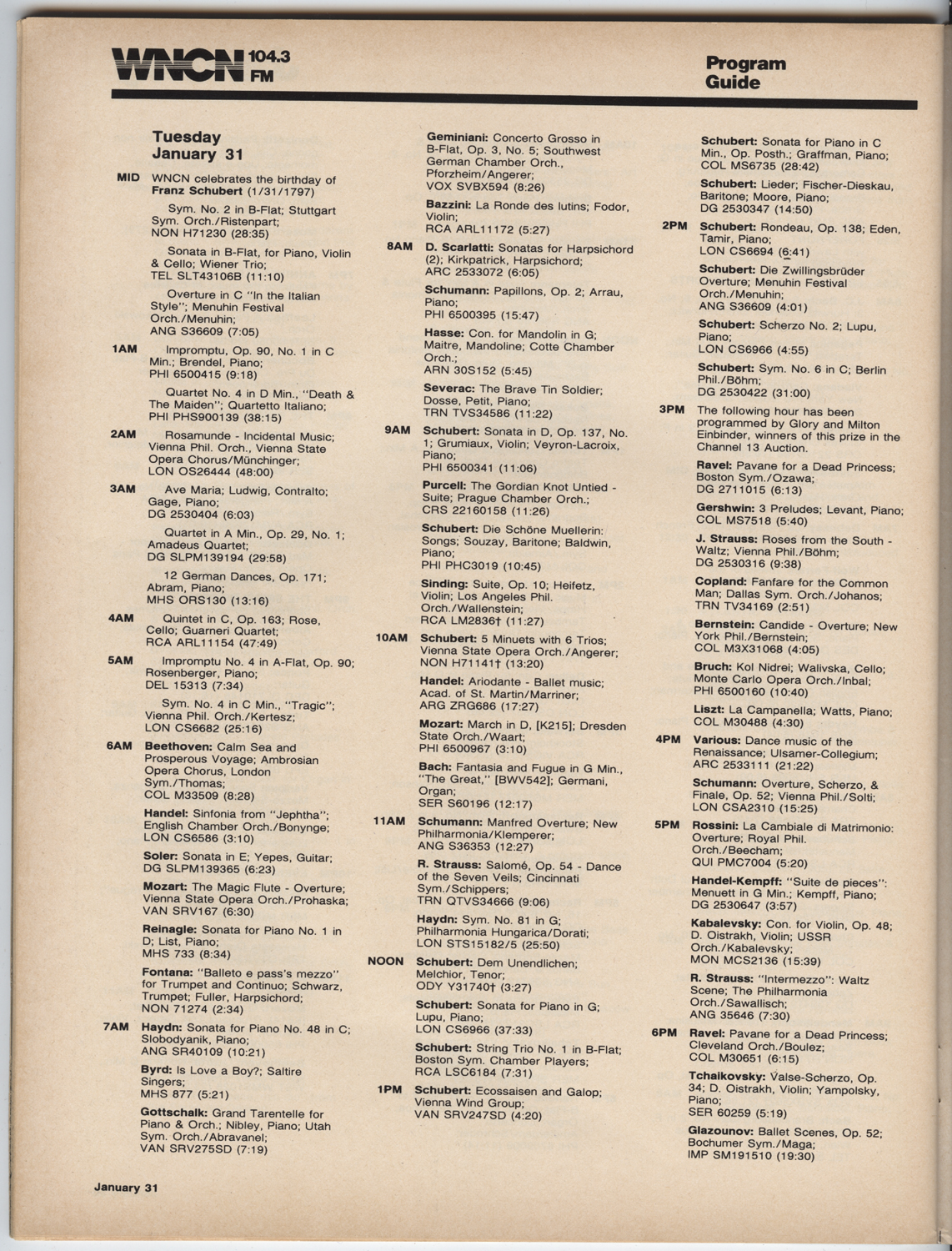 WNCN 104.3 FM

Program Guide

Tuesday January 31

MID WNCN celebrates the birthday of Franz Schubert (1/31/1797)

Sym. No. 2 in B-Flat; Stuttgart Sym. Orch./Ristenpart; NON H71230 (28:35)

Sonata in B-Flat, for Piano, Violin & Cello; Wiener Trio; TEL SLT43106B (11:10)

Overture in C "In the Italian Style"; Menuhin Festival Orch./Menuhin; ANG S36609 (7:05)

1AM Impromptu, Op. 90, No. 1 in C Min.; Brendel, Piano; PHI 6500415 (9:18)

Quartet No. 4 in D Min., "Death & The Maiden"; Quartetto Italiano; PHI PHS900139 (38:15)

2AM Rosamunde - Incidental Music; Vienna Phil. Orch., Vienna State Opera Chorus/Münchinger; LON OS26444 (48:00)

3AM Ave Maria; Ludwig, Contralto; Gage, Piano; DG 2530404 (6:03)

Quartet in A Min., Op. 29, No. 1; Amadeus Quartet; DG SLPM139194 (29:58)

12 German Dances, Op. 171; Abram, Piano; MHS ORS130 (13:16)

4AM Quintet in C, Op. 163; Rose, Cello; Guarneri Quartet; RCA ARL11154 (47:49)

5AM Impromptu No. 4 in A-Flat, Op. 90; Rosenberger, Piano; DEL 15313 (7:34)

Sym. No. 4 in C Min., "Tragic"; Vienna Phil. Orch./Kertesz; LON CS6682 (25:16)

6AM Beethoven: Calm Sea and Prosperous Voyage; Ambrosian Opera Chorus, London Sym./Thomas; COL M33509 (8:28)

Handel: Sinfonia from "Jephtha"; English Chamber Orch./Bonynge; LON CS6586 (3:10)

Soler: Sonata in E; Yepes, Guitar; DG SLPM139365 (6:23)

Mozart: The Magic Flute - Overture; Vienna State Opera Orch./Prohaska; VAN SRV167 (6:30)

Reinagle: Sonata for Piano No. 1 in D; List, Piano; MHS 733 (8:34)

Fontana: "Balleto e pass's mezzo" for Trumpet and Continuo; Schwarz, Trumpet; Fuller, Harpsichord; NON 71274 (2:34)

7AM Haydn: Sonata for Piano No. 48 in C; Slobodyanik, Piano; ANG SR40109 (10:21)

Byrd: Is Love a Boy?; Saltire Singers; MHS 877 (5:21)

Gottschalk: Grand Tarentelle for Piano & Orch.; Nibley, Piano; Utah Sym. Orch./Abravanel; VAN SRV275SD (7:19)

Geminiani: Concerto Grosso in B-Flat, Op. 3, No. 5; Southwest German Chamber Orch., Pforzheim/Angerer; VOX SVBX594 (8:26)

Bazzini: La Ronde des lutins; Fodor, Violin; RCA ARL11172 (5:27)

8AM D. Scarlatti: Sonatas for Harpsichord (2); Kirkpatrick, Harpsichord; ARC 2533072 (6:05)

Schumann: Papillons, Op. 2; Arrau, Piano; PHI 6500395 (15:47)

Hasse: Con. for Mandolin in G; Maitre, Mandoline; Cotte Chamber Orch.; ARN 30S152 (5:45)

Severac: The Brave Tin Soldier; Dosse, Petit, Piano; TRN TVS34586 (11:22)

9AM Schubert: Sonata in D, Op. 137, No. 1; Grumiaux, Violin; Veyron-Lacroix, Piano; PHI 6500341 (11:06)

Purcell: The Gordian Knot Untied - Suite; Prague Chamber Orch.; CRS 22160158 (11:26)

Schubert: Die Schöne Muellerin: Songs; Souzay, Baritone; Baldwin, Piano; PHI PHC3019 (10:45)

Sinding: Suite, Op. 10; Heifetz, Violin; Los Angeles Phil. Orch./Wallenstein; RCA LM2836† (11:27)

10AM Schubert: 5 Minuets with 6 Trios; Vienna State Opera Orch./Angerer; NON H71141† (13:20)

Handel: Ariodante - Ballet music; Acad. of St. Martin/Marriner; ARG ZRG686 (17:27)

Mozart: March in D, [K215]; Dresden State Orch./Waart; PHI 6500967 (3:10)

Bach: Fantasia and Fugue in G Min., "The Great," [BWV542]; Germani, Organ; SER S60196 (12:17)

11AM Schumann: Manfred Overture; New Philharmonia/Klemperer; ANG S36353 (12:27)

R. Strauss: Salomé, Op. 54 - Dance of the Seven Veils; Cincinnati Sym./Schippers; TRN QTVS34666 (9:06)

Haydn: Sym. No. 81 in G; Philharmonia Hungarica/Dorati; LON STS15182/5 (25:50)

NOON Schubert: Dem Unendlichen; Melchior, Tenor; ODY Y31740† (3:27)

Schubert: Sonata for Piano in G; Lupu, Piano; LON CS6966 (37:33)

Schubert: String Trio No. 1 in B-Flat; Boston Sym. Chamber Players; RCA LSC6184 (7:31)

1PM Schubert: Ecossaisen and Galop; Vienna Wind Group; VAN SRV247SD (4:20)

Schubert: Sonata for Piano in C Min., Op. Posth.; Graffman, Piano; COL MS6735 (28:42)

Schubert: Lieder; Fischer-Dieskau, Baritone; Moore, Piano; DG 2530347 (14:50)

2PM Schubert: Rondeau, Op. 138; Eden, Tamir, Piano; LON CS6694 (6:41)

Schubert: Die Zwillingsbrüder Overture; Menuhin Festival Orch./Menuhin; ANG S36609 (4:01)

Schubert: Scherzo No. 2; Lupu, Piano; LON CS6966 (4:55)

Schubert: Sym. No. 6 in C; Berlin Phil./Böhm; DG 2530422 (31:00)

3PM The following hour has been programmed by Glory and Milton Einbinder, winners of this prize in the Channel 13 Auction.

Ravel: Pavane for a Dead Princess; Boston Sym./Ozawa; DG 2711015 (6:13)

Gershwin: 3 Preludes; Levant, Piano; COL MS7518 (5:40)

J. Strauss: Roses from the South - Waltz; Vienna Phil./Böhm; DG 2530316 (9:38)

Copland: Fanfare for the Common Man; Dallas Sym. Orch./Johanos; TRN TV34169 (2:51)

Bernstein: Candide - Overture; New York Phil./Bernstein; COL M3X31068 (4:05)

Bruch: Kol Nidrei; Walivska, Cello; Monte Carlo Opera Orch./Inbal; PHI 6500160 (10:40)

Liszt: La Campanella; Watts, Piano; COL M30488 (4:30)

4PM Various: Dance music of the Renaissance; Ulsamer-Collegium; ARC 2533111 (21:22)

Schumann: Overture, Scherzo, & Finale, Op. 52; Vienna Phil./Solti; LON CSA2310 (15:25)

5PM Rossini: La Cambiale di Matrimonio: Overture; Royal Phil. Orch./Beecham; QUI PMC7004 (5:20)

Handel-Kempff: "Suite de pieces": Menuett in G Min.; Kempff, Piano; DG 2530647 (3:57)

Kabalevsky: Con. for Violin, Op. 48; D. Oistrakh, Violin; USSR Orch./Kabalevsky; MON MCS2136 (15:39)

R. Strauss: "Intermezzo": Waltz Scene; The Philharmonia Orch./Sawallisch; ANG 35646 (7:30)

6PM Ravel: Pavane for a Dead Princess; Cleveland Orch./Boulez; COL M30651 (6:15)

Tchaikovsky: Valse-Scherzo, Op. 34; D. Oistrakh, Violin; Yampolsky, Piano; SER 60259 (5:19)

Glazounov: Ballet Scenes, Op. 52; Bochumer Sym./Maga; IMP SM191510 (19:30)

January 31